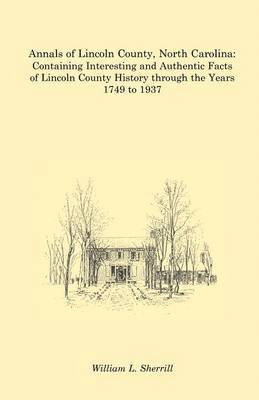 Annals of Lincoln County, North Carolina: Containing Interesting and Authentic Facts of Lincoln County History through the Years 1749 to 1937

William L. Sherrill